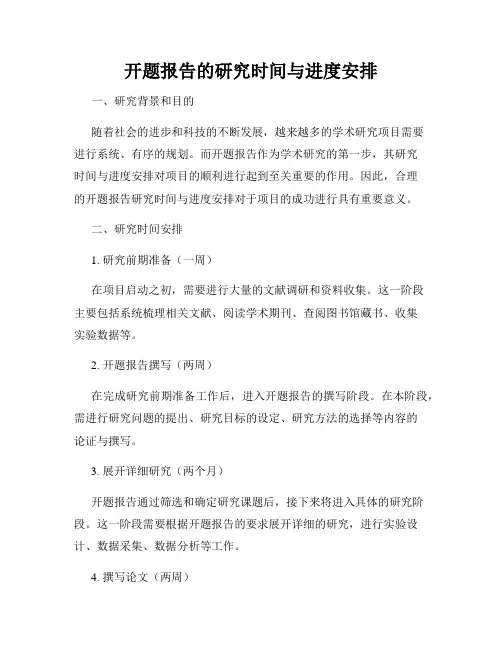 开题报告的研究时间与进度安排

一、研究背景和目的

随着社会的进步和科技的不断发展，越来越多的学术研究项目需要进行系统、有序的规划。而开题报告作为学术研究的第一步，其研究时间与进度安排对项目的顺利进行起到至关重要的作用。因此，合理的开题报告研究时间与进度安排对于项目的成功进行具有重要意义。

二、研究时间安排

1. 研究前期准备（一周）

在项目启动之初，需要进行大量的文献调研和资料收集。这一阶段主要包括系统梳理相关文献、阅读学术期刊、查阅图书馆藏书、收集实验数据等。

2. 开题报告撰写（两周）

在完成研究前期准备工作后，进入开题报告的撰写阶段。在本阶段，需进行研究问题的提出、研究目标的设定、研究方法的选择等内容的论证与撰写。

3. 展开详细研究（两个月）

开题报告通过筛选和确定研究课题后，接下来将进入具体的研究阶段。这一阶段需要根据开题报告的要求展开详细的研究，进行实验设计、数据采集、数据分析等工作。

4. 撰写论文（两周）